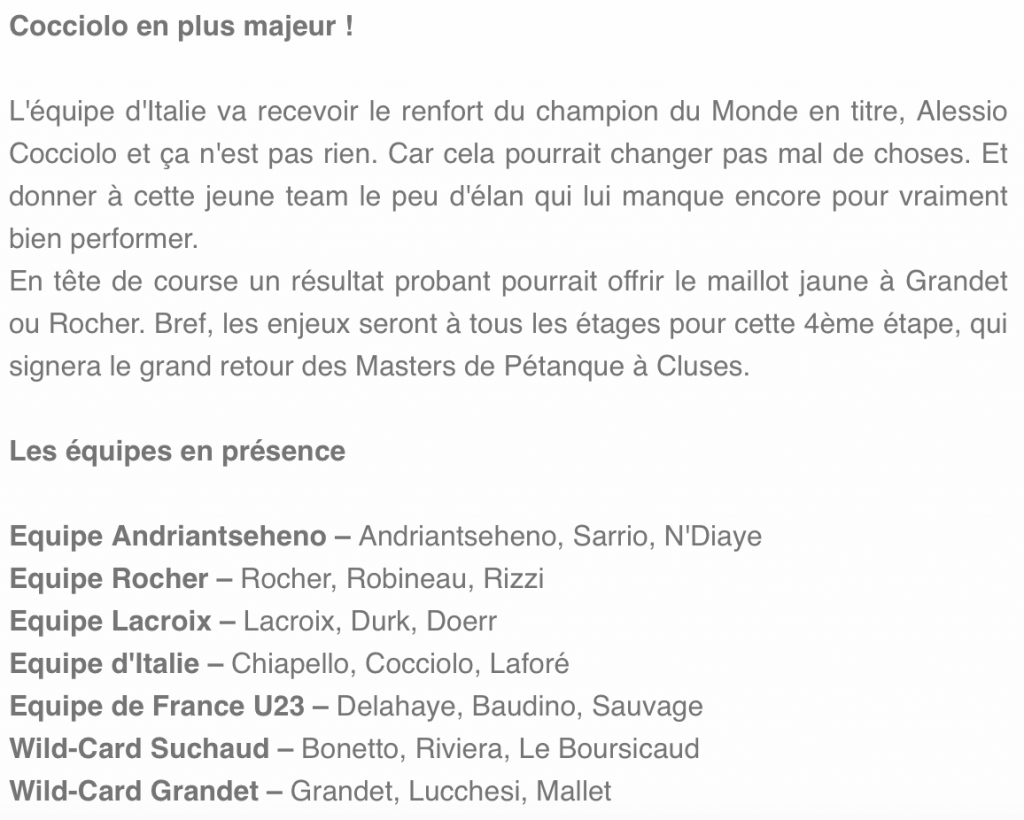 Cocciolo en plus majeur !

L'équipe d'Italie va recevoir le renfort du champion du Monde en titre, Alessio Cocciolo et ça n'est pas rien. Car cela pourrait changer pas mal de choses. Et donner à cette jeune team le peu d'élan qui lui manque encore pour vraiment bien performer.
En tête de course un résultat probant pourrait offrir le maillot jaune à Grandet ou Rocher. Bref, les enjeux seront à tous les étages pour cette 4ème étape, qui signera le grand retour des Masters de Pétanque à Cluses.

Les équipes en présence

Equipe Andriantseheno – Andriantseheno, Sarrio, N'Diaye
Equipe Rocher – Rocher, Robineau, Rizzi
Equipe Lacroix – Lacroix, Durk, Doerr
Equipe d'Italie – Chiapello, Cocciolo, Laforé
Equipe de France U23 – Delahaye, Baudino, Sauvage
Wild-Card Suchaud – Bonetto, Riviera, Le Boursicaud
Wild-Card Grandet – Grandet, Lucchesi, Mallet